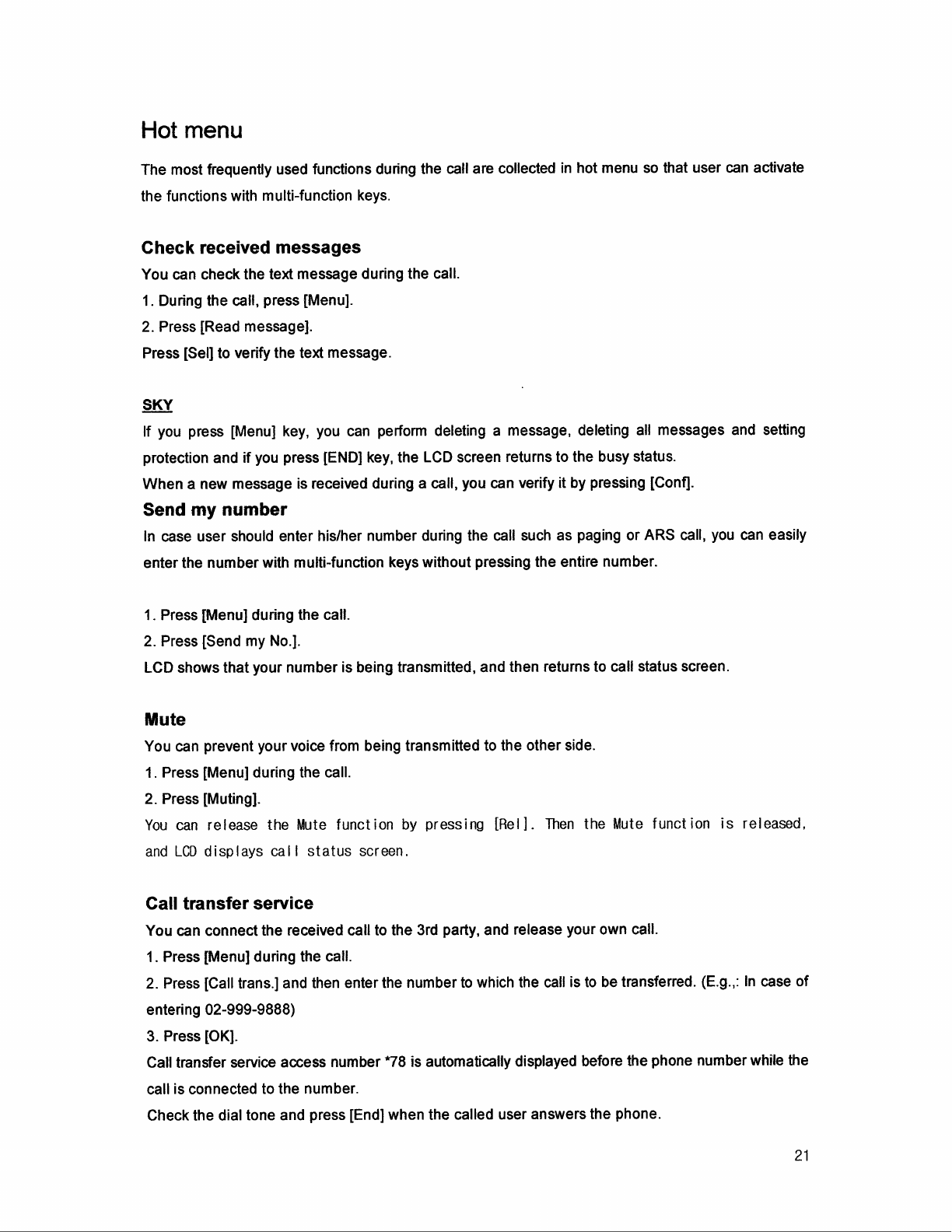 Hot menu

The most frequently used functions during the call are collected in hot menu so that user can activate the functions with multi-function keys.

Check received messages

You can check the text message during the call.

1. During the call, press [Menu].

2. Press [Read message].

Press [Sel] to verify the text message.

SKY

If you press [Menu] key, you can perform deleting a message, deleting all messages and setting protection and if you press [END] key, the LCD screen returns to the busy status.

When a new message is received during a call, you can verify it by pressing [Conf].

Send my number

In case user should enter his/her number during the call such as paging or ARS call, you can easily enter the number with multi-function keys without pressing the entire number.

1. Press [Menu] during the call.

2. Press [Send my No.].

LCD shows that your number is being transmitted, and then returns to call status screen.

Mute

You can prevent your voice from being transmitted to the other side.

1. Press [Menu] during the call.

2. Press [Muting].

You can release the Mute function by pressing [Rel]. Then the Mute function is released, and LCD displays call status screen.

Call transfer service

You can connect the received call to the 3rd party, and release your own call.

1. Press [Menu] during the call.

2. Press [Call trans.] and then enter the number to which the call is to be transferred. (E.g.,: In case of entering 02-999-9888)

3. Press [OK].

Call transfer service access number *78 is automatically displayed before the phone number while the call is connected to the number.

Check the dial tone and press [End] when the called user answers the phone.

21